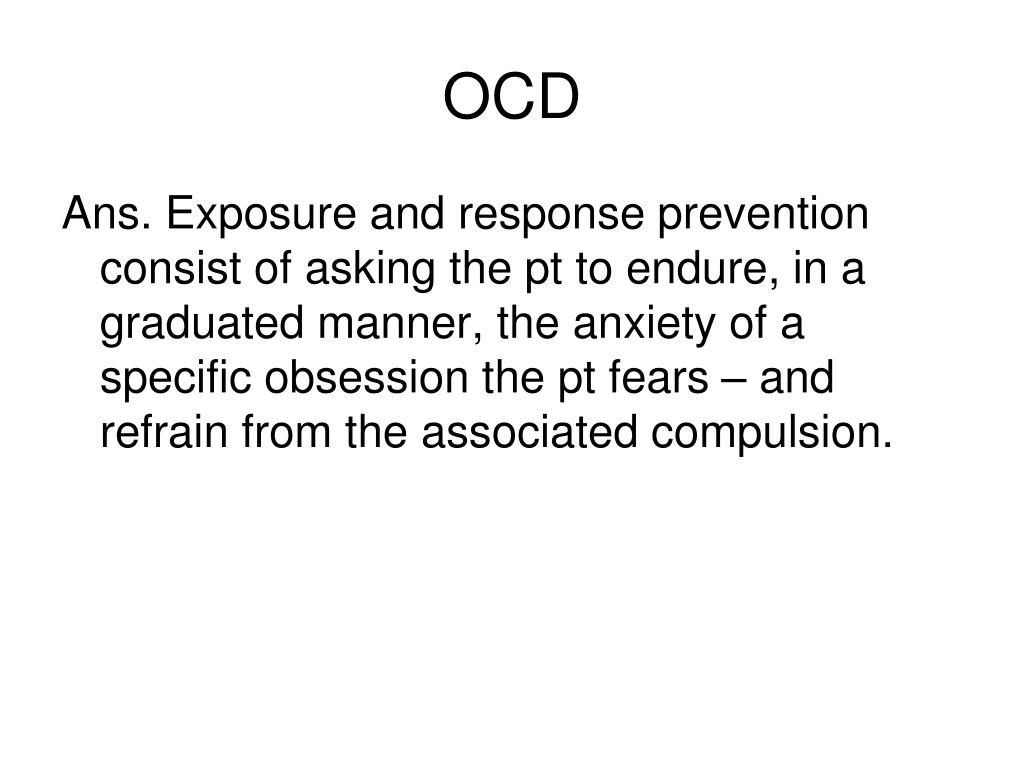 OCD

Ans. Exposure and response prevention consist of asking the pt to endure, in a graduated manner, the anxiety of a specific obsession the pt fears – and refrain from the associated compulsion.